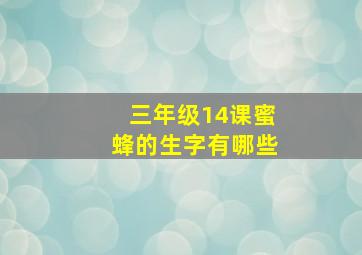 三年级14课蜜蜂的生字有哪些